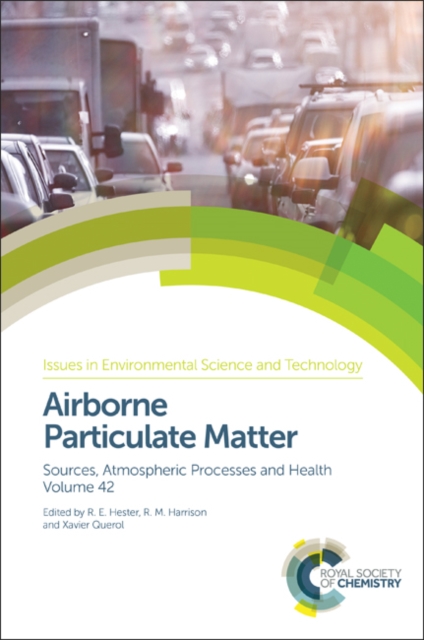 Issues in Environmental Science and Technology

Airborne Particulate Matter

Sources, Atmospheric Processes and Health Volume 42

Edited by R. E. Hester, R. M. Harrison and Xavier Querol

ROYAL SOCIETY OF CHEMISTRY